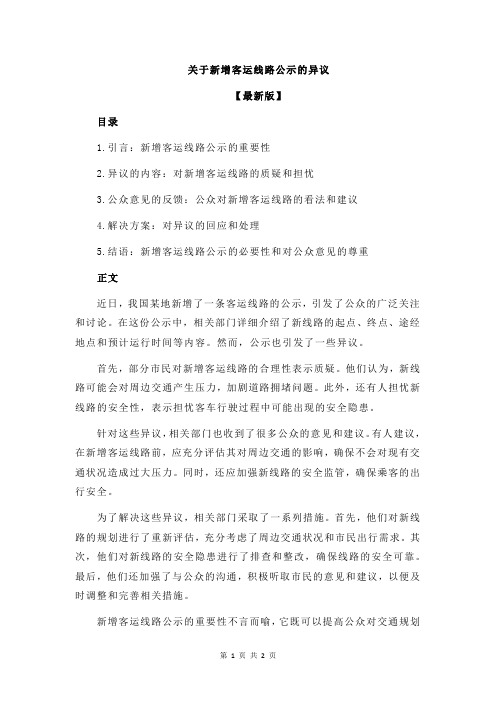 关于新增客运线路公示的异议

【最新版】

目录

1.引言：新增客运线路公示的重要性

2.异议的内容：对新增客运线路的质疑和担忧

3.公众意见的反馈：公众对新增客运线路的看法和建议

4.解决方案：对异议的回应和处理

5.结语：新增客运线路公示的必要性和对公众意见的尊重

正文

近日，我国某地新增了一条客运线路的公示，引发了公众的广泛关注和讨论。在这份公示中，相关部门详细介绍了新线路的起点、终点、途经地点和预计运行时间等内容。然而，公示也引发了一些异议。

首先，部分市民对新增客运线路的合理性表示质疑。他们认为，新线路可能会对周边交通产生压力，加剧道路拥堵问题。此外，还有人担忧新线路的安全性，表示担忧客车行驶过程中可能出现的安全隐患。

针对这些异议，相关部门也收到了很多公众的意见和建议。有人建议，在新增客运线路前，应充分评估其对周边交通的影响，确保不会对现有交通状况造成过大压力。同时，还应加强新线路的安全监管，确保乘客的出行安全。

为了解决这些异议，相关部门采取了一系列措施。首先，他们对新线路的规划进行了重新评估，充分考虑了周边交通状况和市民出行需求。其次，他们对新线路的安全隐患进行了排查和整改，确保线路的安全可靠。最后，他们还加强了与公众的沟通，积极听取市民的意见和建议，以便及时调整和完善相关措施。

新增客运线路公示的重要性不言而喻，它既可以提高公众对交通规划

第 1 页 共 2 页